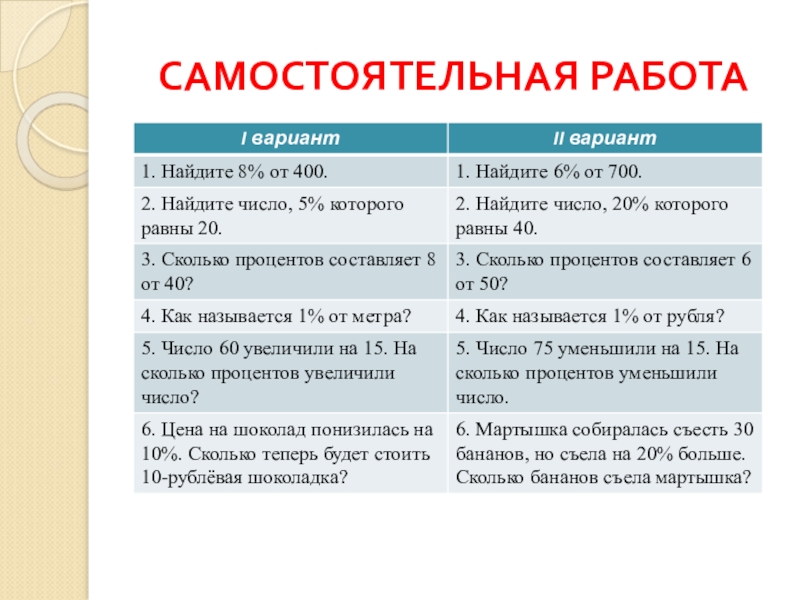 САМОСТОЯТЕЛЬНАЯ РАБОТА

| I вариант | II вариант |
|---|---|
| 1. Найдите 8% от 400. | 1. Найдите 6% от 700. |
| 2. Найдите число, 5% которого равны 20. | 2. Найдите число, 20% которого равны 40. |
| 3. Сколько процентов составляет 8 от 40? | 3. Сколько процентов составляет 6 от 50? |
| 4. Как называется 1% от метра? | 4. Как называется 1% от рубля? |
| 5. Число 60 увеличили на 15. На сколько процентов увеличили число? | 5. Число 75 уменьшили на 15. На сколько процентов уменьшили число. |
| 6. Цена на шоколад понизилась на 10%. Сколько теперь будет стоить 10-рублёвая шоколадка? | 6. Мартышка собиралась съесть 30 бананов, но съела на 20% больше. Сколько бананов съела мартышка? |